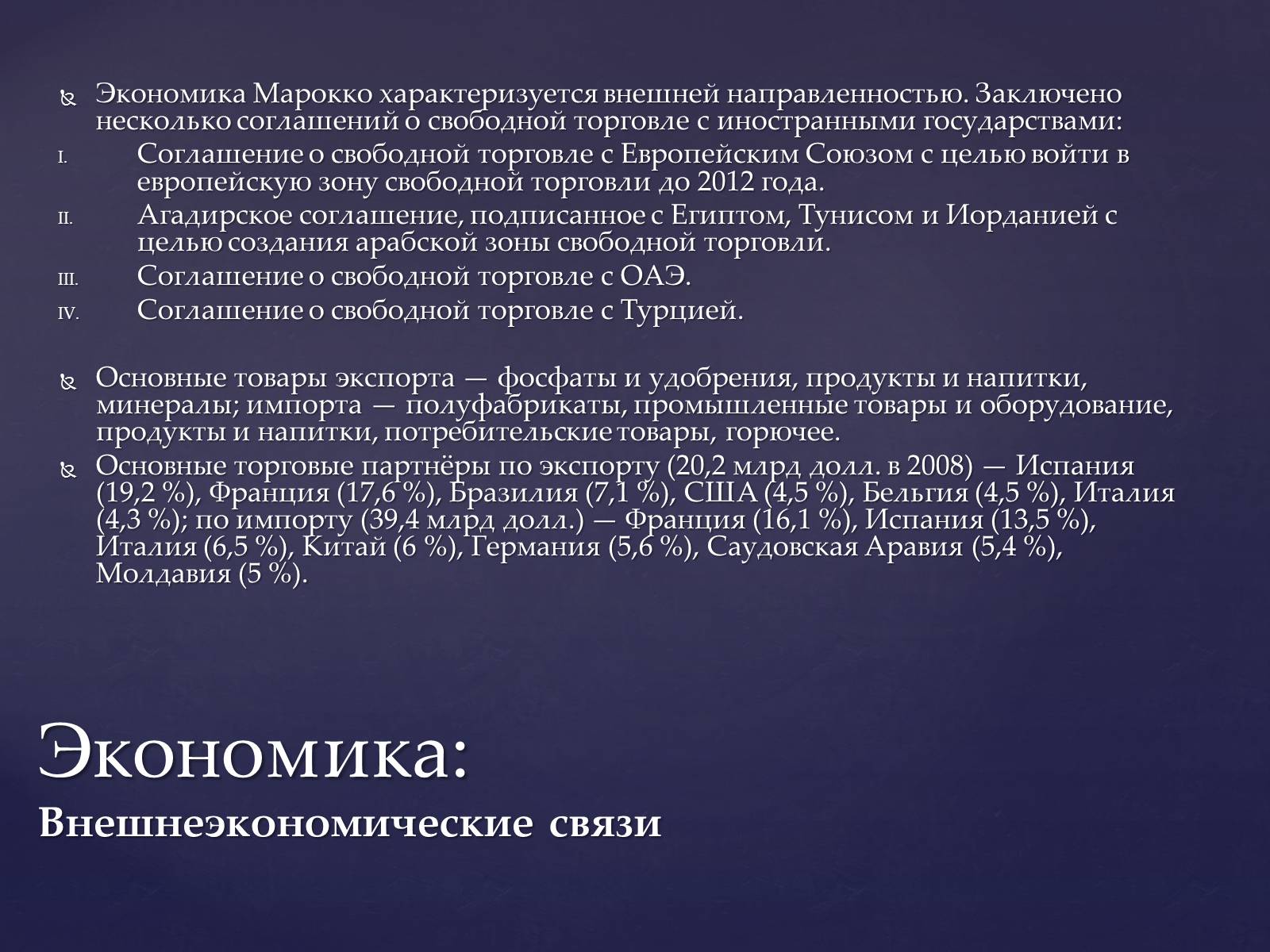 Экономика Марокко характеризуется внешней направленностью. Заключено несколько соглашений о свободной торговле с иностранными государствами:

I. Соглашение о свободной торговле с Европейским Союзом с целью войти в европейскую зону свободной торговли до 2012 года.
II. Агадирское соглашение, подписанное с Египтом, Тунисом и Иорданией с целью создания арабской зоны свободной торговли.
III. Соглашение о свободной торговле с ОАЭ.
IV. Соглашение о свободной торговле с Турцией.

Основные товары экспорта — фосфаты и удобрения, продукты и напитки, минералы; импорта — полуфабрикаты, промышленные товары и оборудование, продукты и напитки, потребительские товары, горючее.

Основные торговые партнёры по экспорту (20,2 млрд долл. в 2008) — Испания (19,2 %), Франция (17,6 %), Бразилия (7,1 %), США (4,5 %), Бельгия (4,5 %), Италия (4,3 %); по импорту (39,4 млрд долл.) — Франция (16,1 %), Испания (13,5 %), Италия (6,5 %), Китай (6 %), Германия (5,6 %), Саудовская Аравия (5,4 %), Молдавия (5 %).

Экономика:
Внешнеэкономические связи